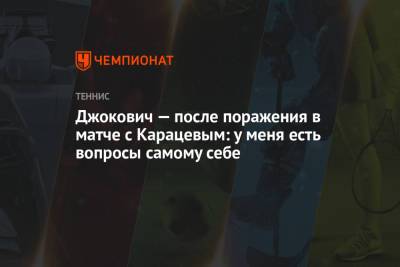 ЧЕМПИОНАТ

ТЕННИС

Джокович — после поражения в матче с Карацевым: у меня есть вопросы самому себе